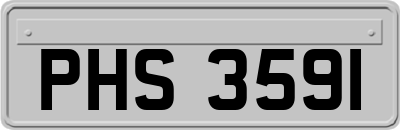 PHS 3591